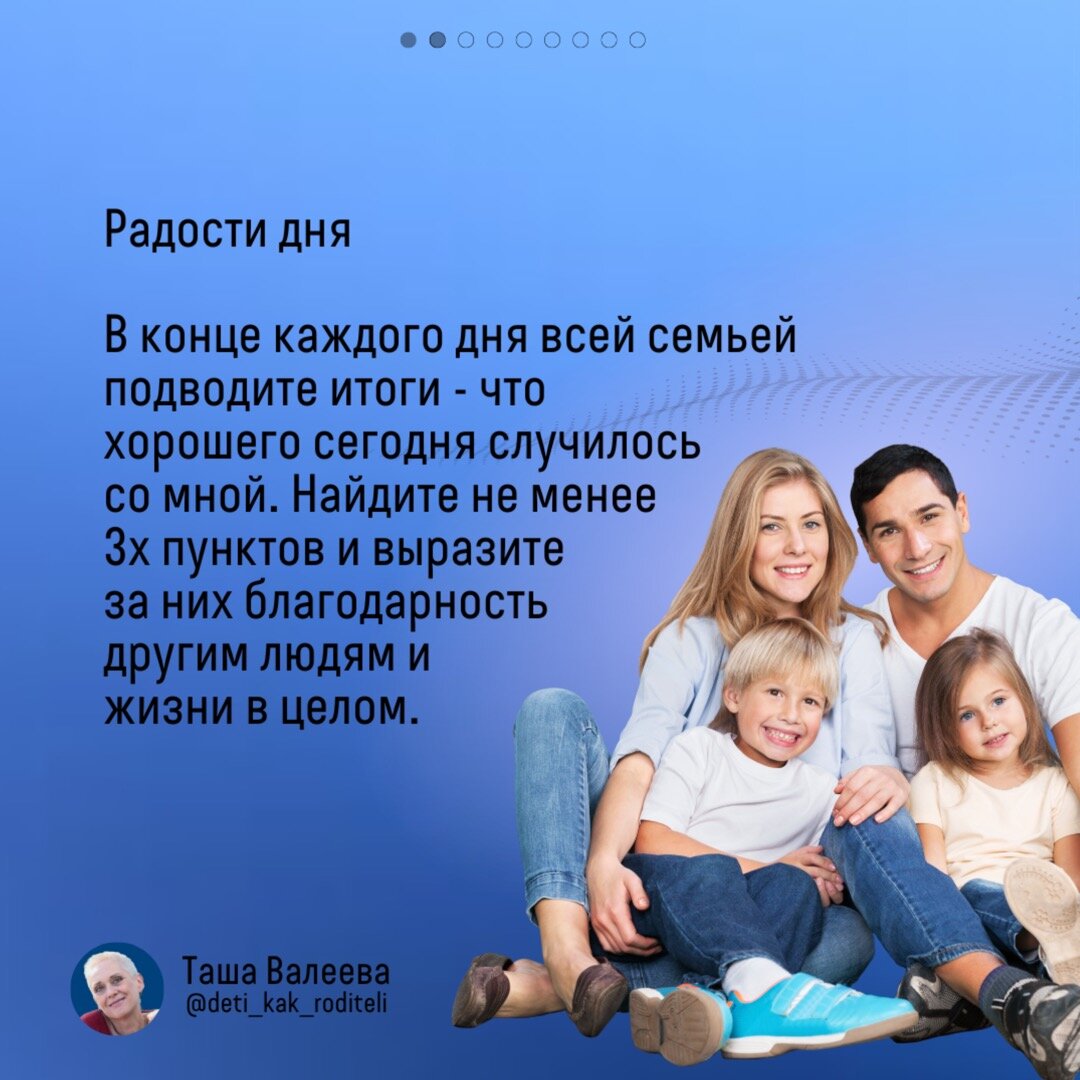 Радости дня

В конце каждого дня всей семьей подводите итоги - что хорошего сегодня случилось со мной. Найдите не менее 3х пунктов и выразите за них благодарность другим людям и жизни в целом.

Таша Валеева
@deti_kak_roditeli